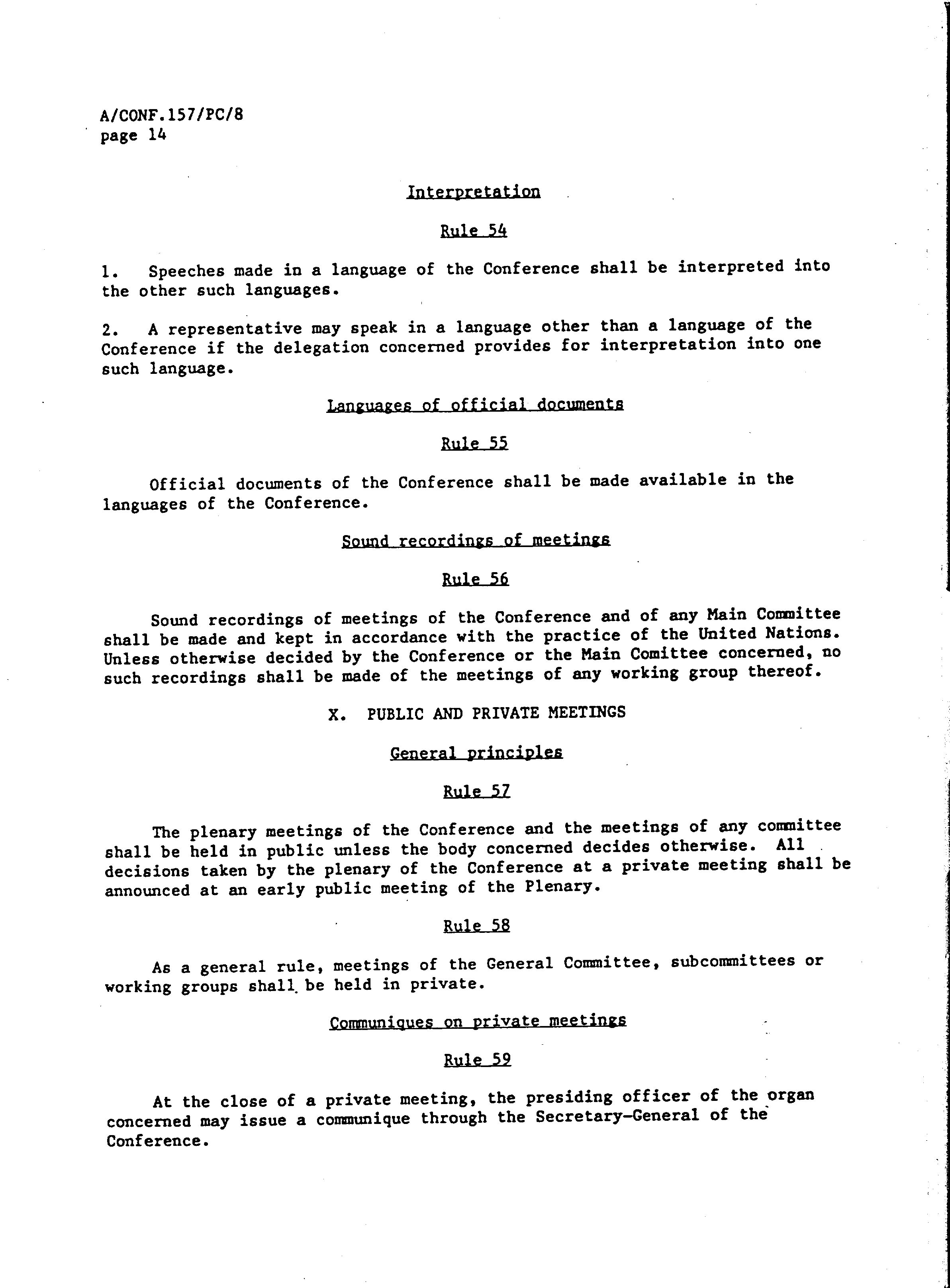 A/CONF.157/PC/8
page 14

Interpretation

Rule 54

1. Speeches made in a language of the Conference shall be interpreted into the other such languages.

2. A representative may speak in a language other than a language of the Conference if the delegation concerned provides for interpretation into one such language.

Languages of official documents

Rule 55

Official documents of the Conference shall be made available in the languages of the Conference.

Sound recordings of meetings

Rule 56

Sound recordings of meetings of the Conference and of any Main Committee shall be made and kept in accordance with the practice of the United Nations. Unless otherwise decided by the Conference or the Main Comittee concerned, no such recordings shall be made of the meetings of any working group thereof.

X. PUBLIC AND PRIVATE MEETINGS

General principles

Rule 57

The plenary meetings of the Conference and the meetings of any committee shall be held in public unless the body concerned decides otherwise. All decisions taken by the plenary of the Conference at a private meeting shall be announced at an early public meeting of the Plenary.

Rule 58

As a general rule, meetings of the General Committee, subcommittees or working groups shall be held in private.

Communiques on private meetings

Rule 59

At the close of a private meeting, the presiding officer of the organ concerned may issue a communique through the Secretary-General of the Conference.